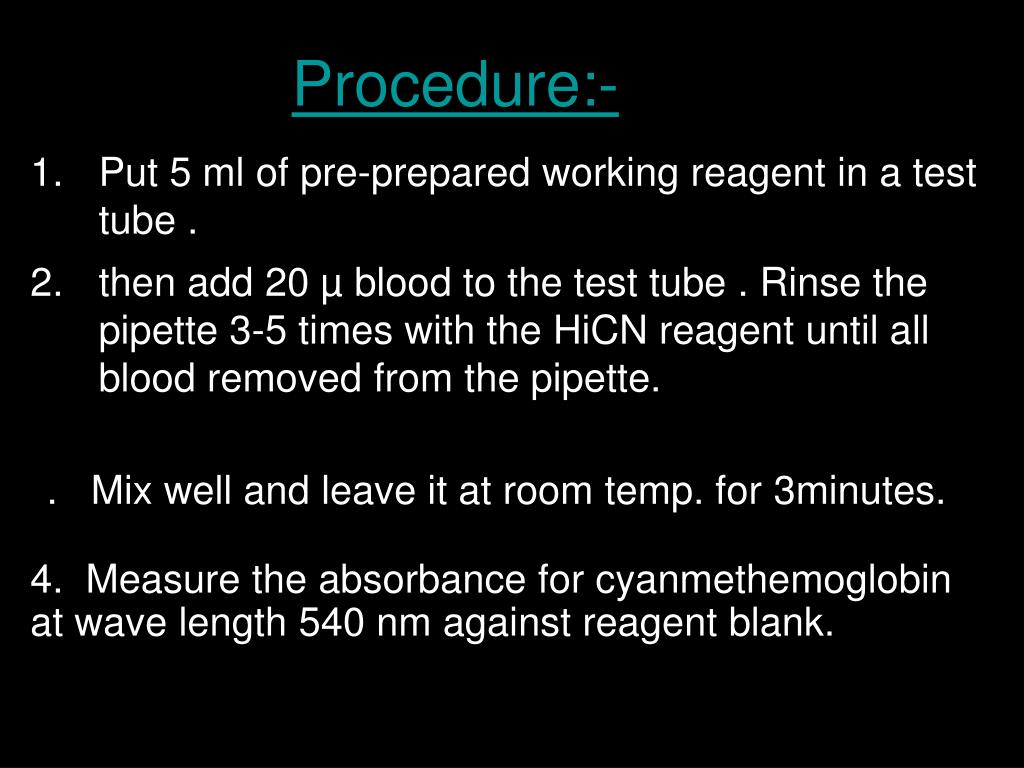 Procedure:-

1. Put 5 ml of pre-prepared working reagent in a test tube .

2. then add 20 µ blood to the test tube . Rinse the pipette 3-5 times with the HiCN reagent until all blood removed from the pipette.

. Mix well and leave it at room temp. for 3minutes.

4. Measure the absorbance for cyanmethemoglobin at wave length 540 nm against reagent blank.